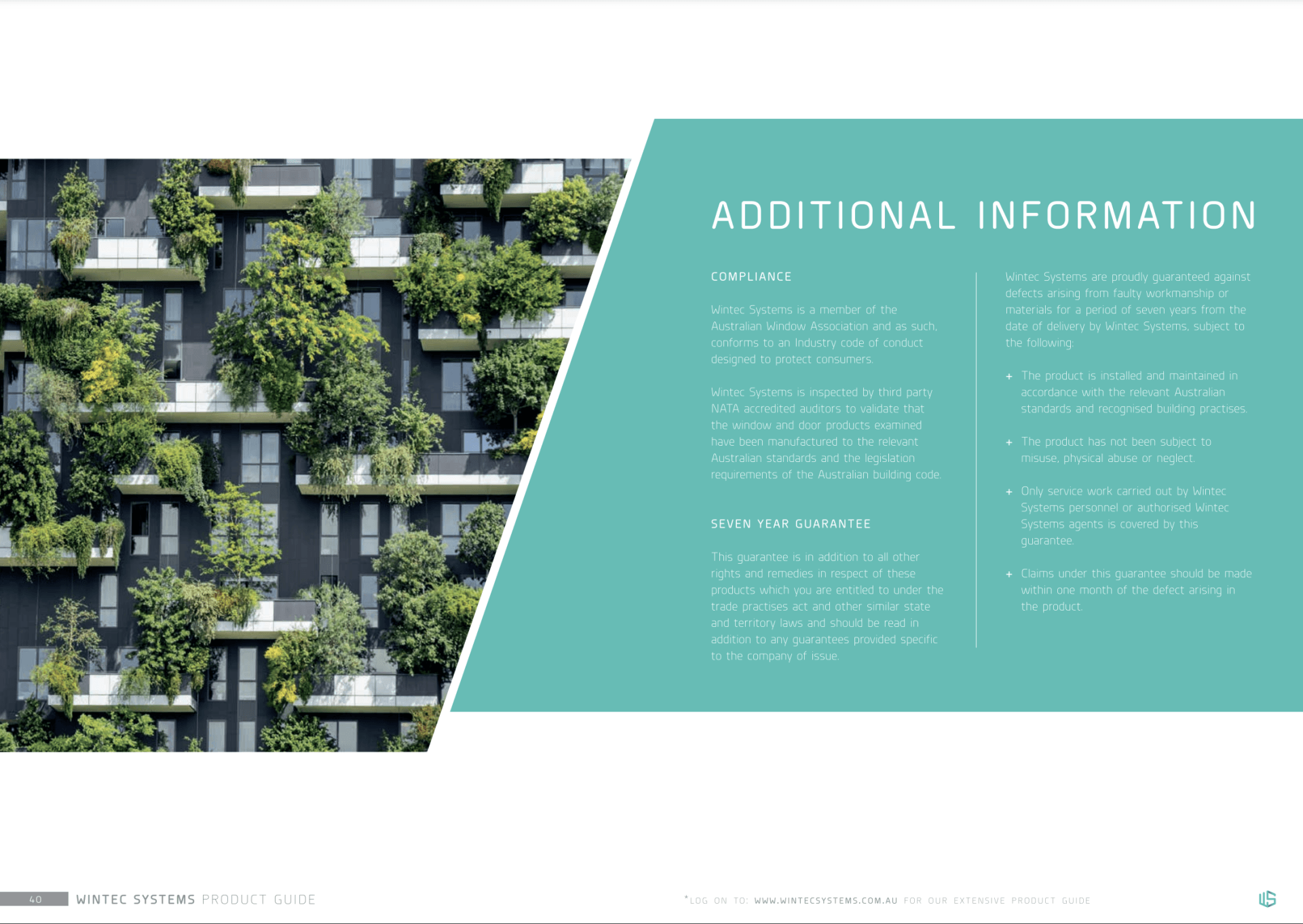 ADDITIONAL INFORMATION

COMPLIANCE

Wintec Systems is a member of the Australian Window Association and as such, conforms to an Industry code of conduct designed to protect consumers.

Wintec Systems is inspected by third party NATA accredited auditors to validate that the window and door products examined have been manufactured to the relevant Australian standards and the legislation requirements of the Australian building code.

SEVEN YEAR GUARANTEE

This guarantee is in addition to all other rights and remedies in respect of these products which you are entitled to under the trade practises act and other similar state and territory laws and should be read in addition to any guarantees provided specific to the company of issue.

Wintec Systems are proudly guaranteed against defects arising from faulty workmanship or materials for a period of seven years from the date of delivery by Wintec Systems, subject to the following:

+ The product is installed and maintained in accordance with the relevant Australian standards and recognised building practises.

+ The product has not been subject to misuse, physical abuse or neglect.

+ Only service work carried out by Wintec Systems personnel or authorised Wintec Systems agents is covered by this guarantee.

+ Claims under this guarantee should be made within one month of the defect arising in the product.

40 WINTEC SYSTEMS PRODUCT GUIDE

*LOG ON TO: WWW.WINTECSYSTEMS.COM.AU FOR OUR EXTENSIVE PRODUCT GUIDE